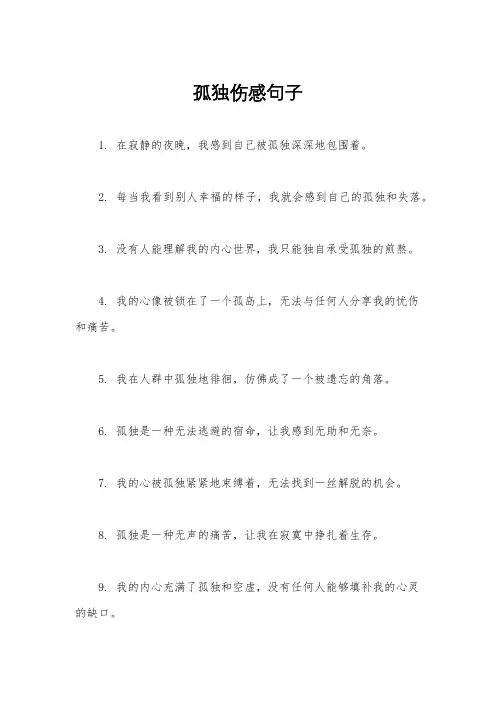 孤独伤感句子

1. 在寂静的夜晚，我感到自己被孤独深深地包围着。

2. 每当我看到别人幸福的样子，我就会感到自己的孤独和失落。

3. 没有人能理解我的内心世界，我只能独自承受孤独的煎熬。

4. 我的心像被锁在了一个孤岛上，无法与任何人分享我的忧伤和痛苦。

5. 我在人群中孤独地徘徊，仿佛成了一个被遗忘的角落。

6. 孤独是一种无法逃避的宿命，让我感到无助和无奈。

7. 我的心被孤独紧紧地束缚着，无法找到一丝解脱的机会。

8. 孤独是一种无声的痛苦，让我在寂寞中挣扎着生存。

9. 我的内心充满了孤独和空虚，没有任何人能够填补我的心灵的缺口。